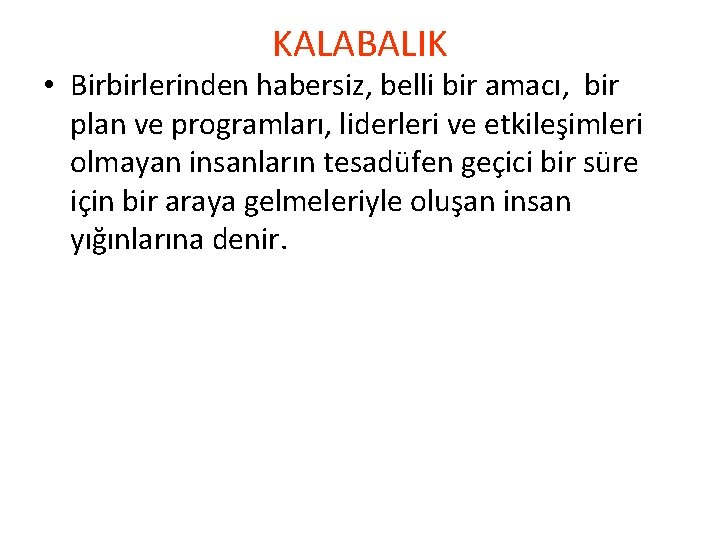 KALABALIK

• Birbirlerinden habersiz, belli bir amacı, bir plan ve programları, liderleri ve etkileşimleri olmayan insanların tesadüfen geçici bir süre için bir araya gelmeleriyle oluşan insan yığınlarına denir.